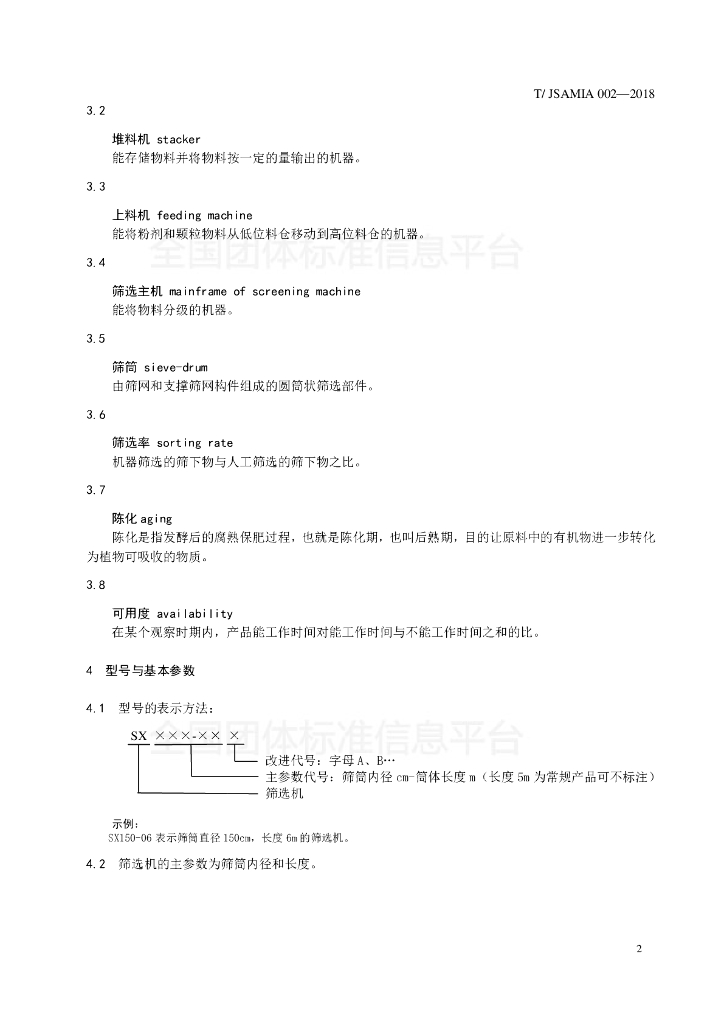 T/ JSAMIA 002—2018

3.2

堆料机 stacker
能存储物料并将物料按一定的量输出的机器。

3.3

上料机 feeding machine
能将粉剂和颗粒物料从低位料仓移动到高位料仓的机器。

全国团体标准信息平台

3.4

筛选主机 mainframe of screening machine
能将物料分级的机器。

3.5

筛筒 sieve-drum
由筛网和支撑筛网构件组成的圆筒状筛选部件。

3.6

筛选率 sorting rate
机器筛选的筛下物与人工筛选的筛下物之比。

3.7

陈化 aging
陈化是指发酵后的腐熟保肥过程，也就是陈化期，也叫后熟期，目的让原料中的有机物进一步转化为植物可吸收的物质。

3.8

可用度 availability
在某个观察时期内，产品能工作时间对能工作时间与不能工作时间之和的比。

4 型号与基本参数

4.1 型号的表示方法：

全国团体标准信息平台

SX ×××-×× ×
改进代号：字母 A、B…
主参数代号：筛筒内径 cm-筒体长度 m（长度 5m 为常规产品可不标注）
筛选机

示例：
SX150-06 表示筛筒直径 150cm，长度 6m 的筛选机。

4.2 筛选机的主参数为筛筒内径和长度。

2